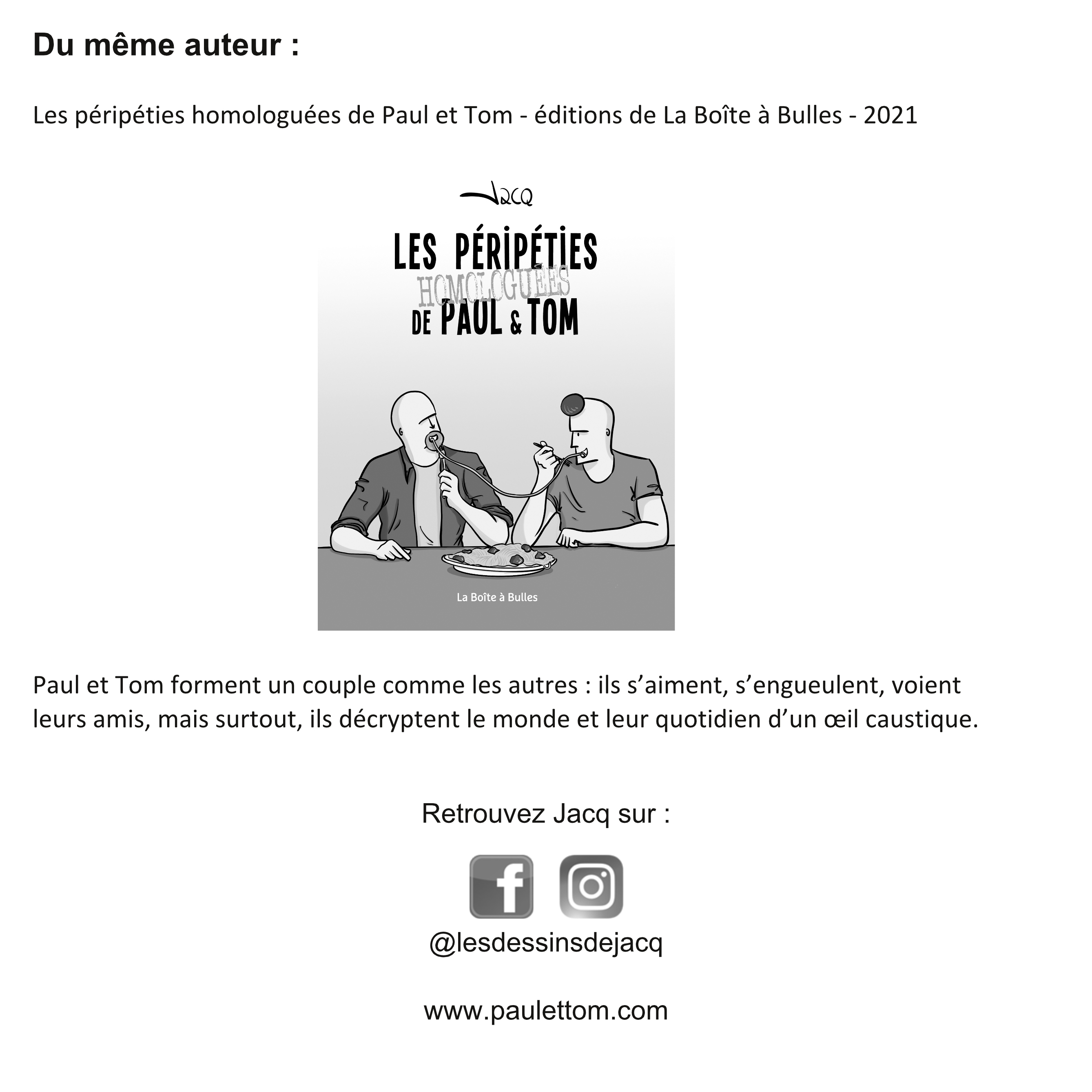 Du même auteur :

Les péripéties homologuées de Paul et Tom - éditions de La Boîte à Bulles - 2021

Jacq

LES PÉRIPÉTIES
HOMOLOGUÉES
DE PAUL & TOM

La Boîte à Bulles

Paul et Tom forment un couple comme les autres : ils s'aiment, s'engueulent, voient leurs amis, mais surtout, ils décryptent le monde et leur quotidien d'un œil caustique.

Retrouvez Jacq sur :

@lesdessinsdejacq

www.paulettom.com